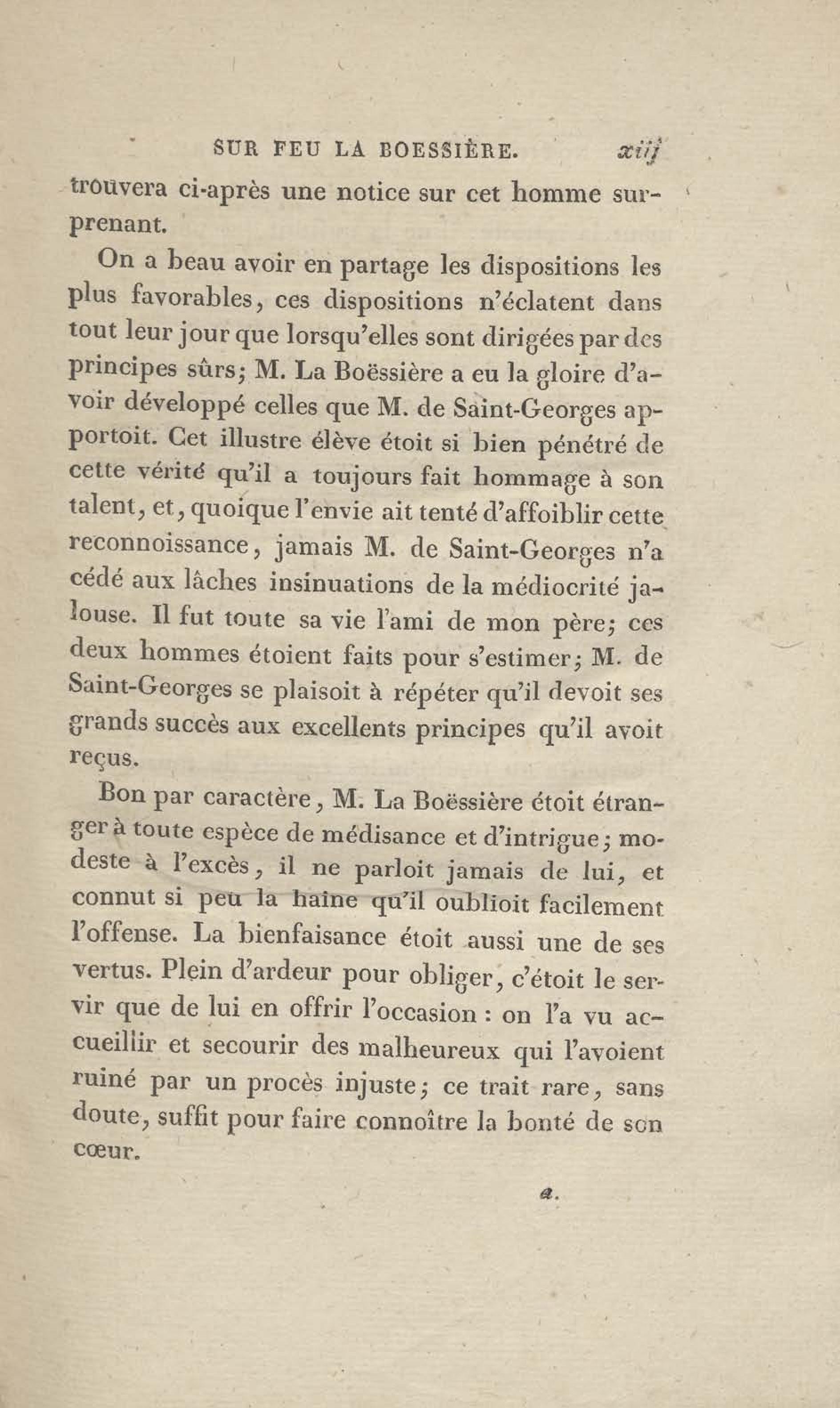 SUR FEU LA BOESSIÈRE. xiij

trouvera ci-après une notice sur cet homme surprenant.

On a beau avoir en partage les dispositions les plus favorables, ces dispositions n'éclatent dans tout leur jour que lorsqu'elles sont dirigées par des principes sûrs; M. La Boëssière a eu la gloire d'avoir développé celles que M. de Saint-Georges apportoit. Cet illustre élève étoit si bien pénétré de cette vérité qu'il a toujours fait hommage à son talent, et, quoique l'envie ait tenté d'affoiblir cette reconnoissance, jamais M. de Saint-Georges n'a cédé aux lâches insinuations de la médiocrité jalouse. Il fut toute sa vie l'ami de mon père; ces deux hommes étoient faits pour s'estimer; M. de Saint-Georges se plaisoit à répéter qu'il devoit ses grands succès aux excellents principes qu'il avoit reçus.

Bon par caractère, M. La Boëssière étoit étranger à toute espèce de médisance et d'intrigue; modeste à l'excès, il ne parloit jamais de lui, et connut si peu la haine qu'il oublioit facilement l'offense. La bienfaisance étoit aussi une de ses vertus. Plein d'ardeur pour obliger, c'étoit le servir que de lui en offrir l'occasion : on l'a vu accueillir et secourir des malheureux qui l'avoient ruiné par un procès injuste; ce trait rare, sans doute, suffit pour faire connoître la bonté de son cœur.

a.